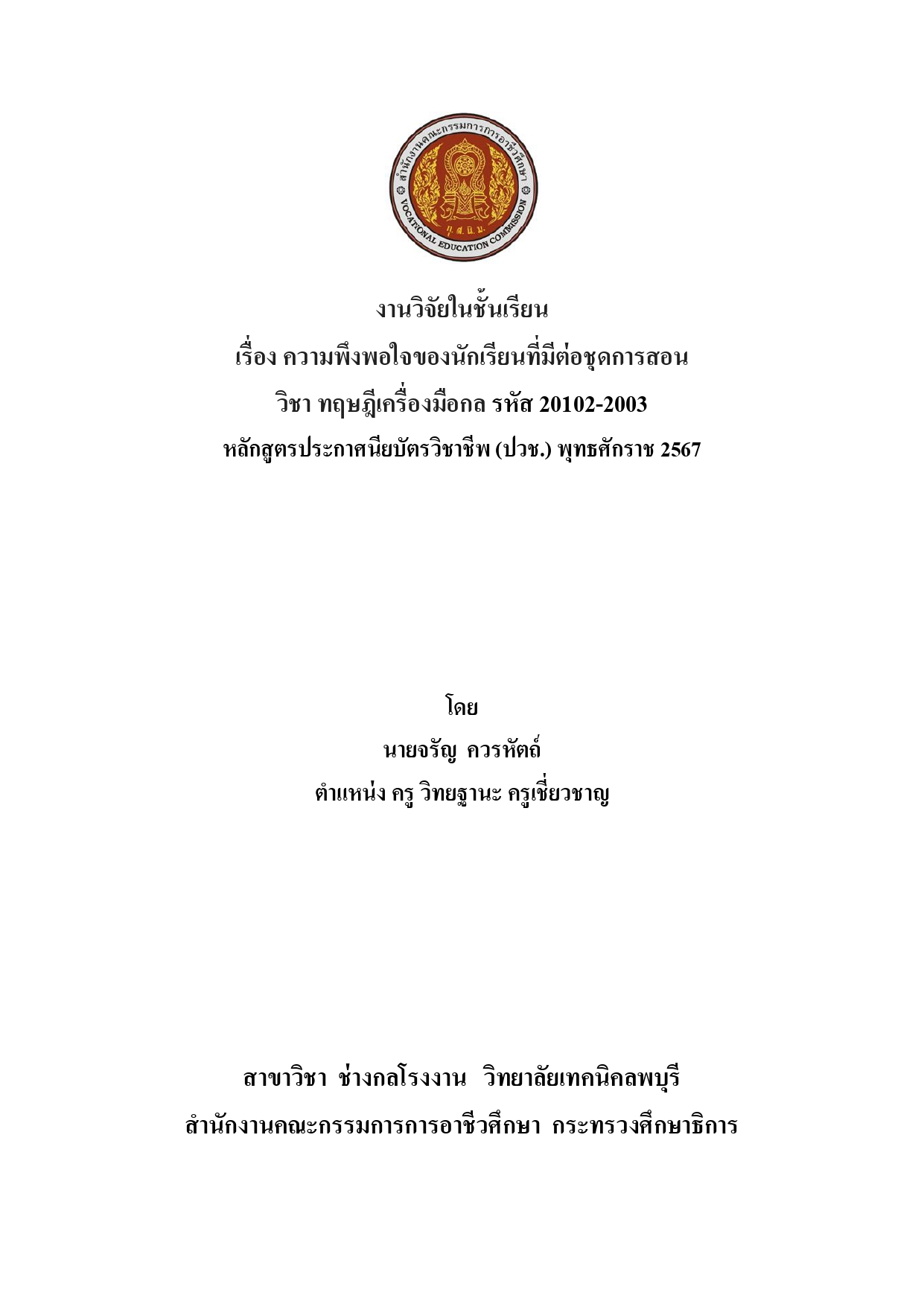 สำนักงานคณะกรรมการการอาชีวศึกษา
VOCATIONAL EDUCATION COMMISSION

งานวิจัยในชั้นเรียน

เรื่อง ความพึงพอใจของนักเรียนที่มีต่อชุดการสอน

วิชา ทฤษฎีเครื่องมือกล รหัส 20102-2003

หลักสูตรประกาศนียบัตรวิชาชีพ (ปวช.) พุทธศักราช 2567

โดย

นายจรัญ ควรหัตถ์

ตำแหน่ง ครู วิทยฐานะ ครูเชี่ยวชาญ

สาขาวิชา ช่างกลโรงงาน วิทยาลัยเทคนิคลพบุรี

สำนักงานคณะกรรมการการอาชีวศึกษา กระทรวงศึกษาธิการ